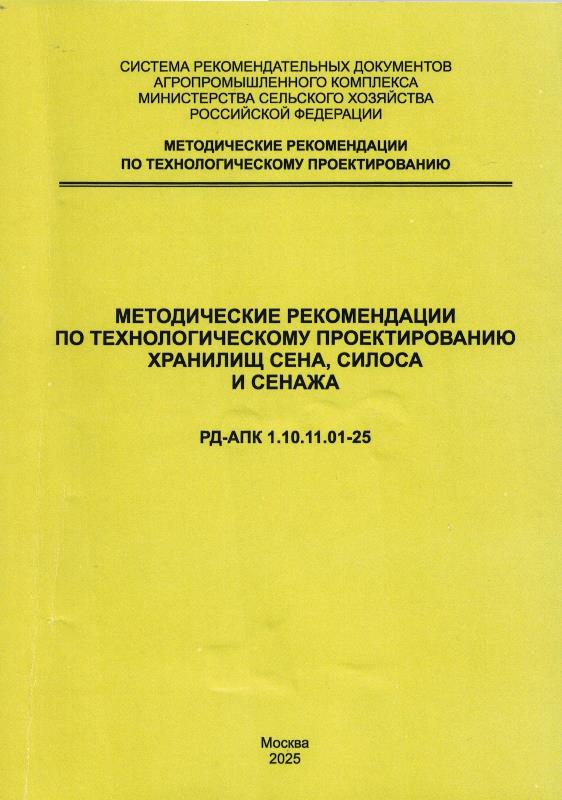 СИСТЕМА РЕКОМЕНДАТЕЛЬНЫХ ДОКУМЕНТОВ
АГРОПРОМЫШЛЕННОГО КОМПЛЕКСА
МИНИСТЕРСТВА СЕЛЬСКОГО ХОЗЯЙСТВА
РОССИЙСКОЙ ФЕДЕРАЦИИ

МЕТОДИЧЕСКИЕ РЕКОМЕНДАЦИИ
ПО ТЕХНОЛОГИЧЕСКОМУ ПРОЕКТИРОВАНИЮ

МЕТОДИЧЕСКИЕ РЕКОМЕНДАЦИИ
ПО ТЕХНОЛОГИЧЕСКОМУ ПРОЕКТИРОВАНИЮ
ХРАНИЛИЩ СЕНА, СИЛОСА
И СЕНАЖА

РД-АПК 1.10.11.01-25

Москва
2025